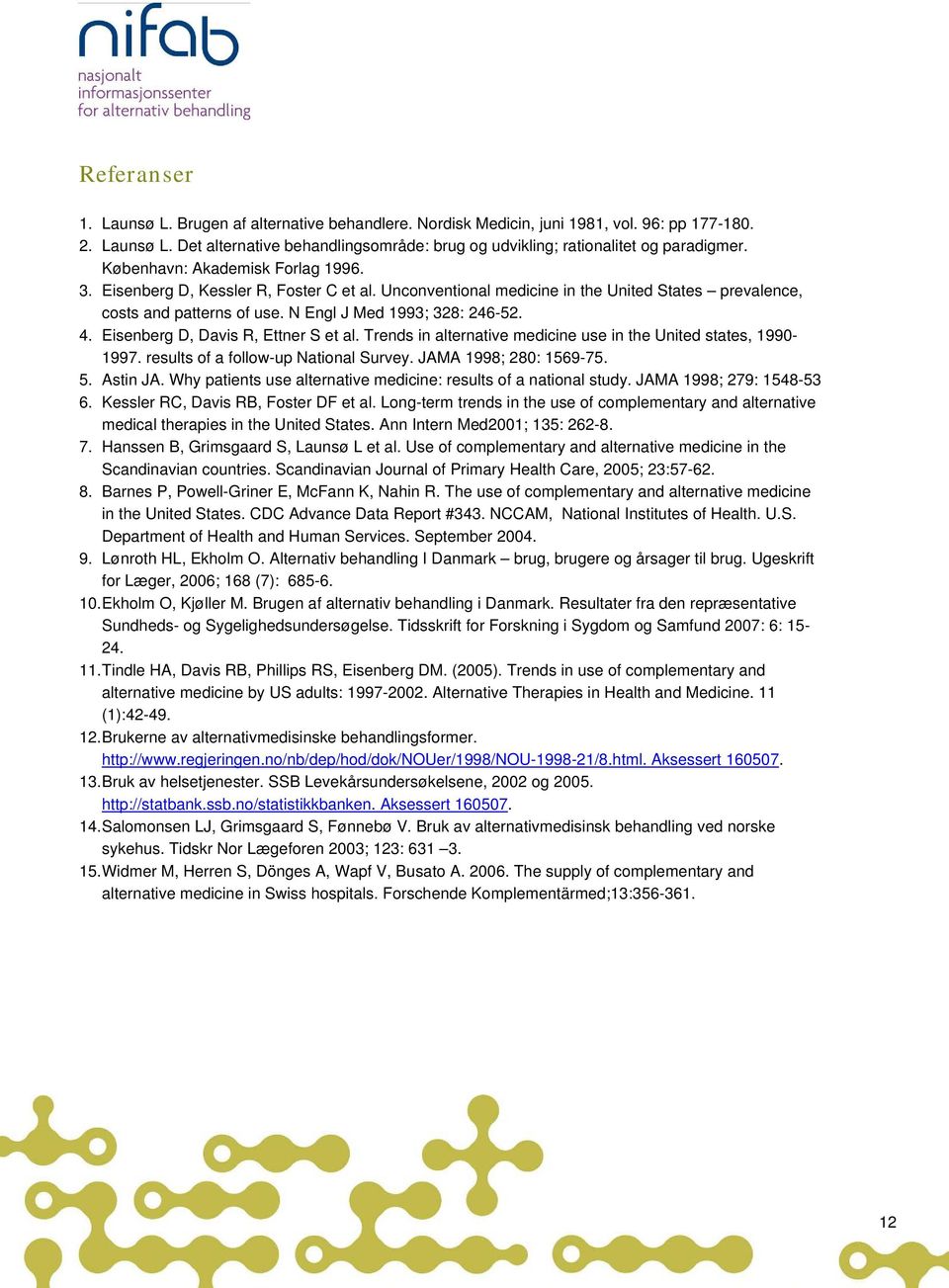 nifab
nasjonalt informasjonssenter for alternativ behandling

Referanser

1. Launsø L. Brugen af alternative behandlere. Nordisk Medicin, juni 1981, vol. 96: pp 177-180.
2. Launsø L. Det alternative behandlingsområde: brug og udvikling; rationalitet og paradigmer. København: Akademisk Forlag 1996.
3. Eisenberg D, Kessler R, Foster C et al. Unconventional medicine in the United States – prevalence, costs and patterns of use. N Engl J Med 1993; 328: 246-52.
4. Eisenberg D, Davis R, Ettner S et al. Trends in alternative medicine use in the United states, 1990-1997. results of a follow-up National Survey. JAMA 1998; 280: 1569-75.
5. Astin JA. Why patients use alternative medicine: results of a national study. JAMA 1998; 279: 1548-53
6. Kessler RC, Davis RB, Foster DF et al. Long-term trends in the use of complementary and alternative medical therapies in the United States. Ann Intern Med2001; 135: 262-8.
7. Hanssen B, Grimsgaard S, Launsø L et al. Use of complementary and alternative medicine in the Scandinavian countries. Scandinavian Journal of Primary Health Care, 2005; 23:57-62.
8. Barnes P, Powell-Griner E, McFann K, Nahin R. The use of complementary and alternative medicine in the United States. CDC Advance Data Report #343. NCCAM, National Institutes of Health. U.S. Department of Health and Human Services. September 2004.
9. Lønroth HL, Ekholm O. Alternativ behandling I Danmark – brug, brugere og årsager til brug. Ugeskrift for Læger, 2006; 168 (7): 685-6.
10. Ekholm O, Kjøller M. Brugen af alternativ behandling i Danmark. Resultater fra den repræsentative Sundheds- og Sygelighedsundersøgelse. Tidsskrift for Forskning i Sygdom og Samfund 2007: 6: 15-24.
11. Tindle HA, Davis RB, Phillips RS, Eisenberg DM. (2005). Trends in use of complementary and alternative medicine by US adults: 1997-2002. Alternative Therapies in Health and Medicine. 11 (1):42-49.
12. Brukerne av alternativmedisinske behandlingsformer. http://www.regjeringen.no/nb/dep/hod/dok/NOUer/1998/NOU-1998-21/8.html. Aksessert 160507.
13. Bruk av helsetjenester. SSB Levekårsundersøkelsene, 2002 og 2005. http://statbank.ssb.no/statistikkbanken. Aksessert 160507.
14. Salomonsen LJ, Grimsgaard S, Fønnebø V. Bruk av alternativmedisinsk behandling ved norske sykehus. Tidskr Nor Lægeforen 2003; 123: 631 –3.
15. Widmer M, Herren S, Dönges A, Wapf V, Busato A. 2006. The supply of complementary and alternative medicine in Swiss hospitals. Forschende Komplementärmed;13:356-361.

12